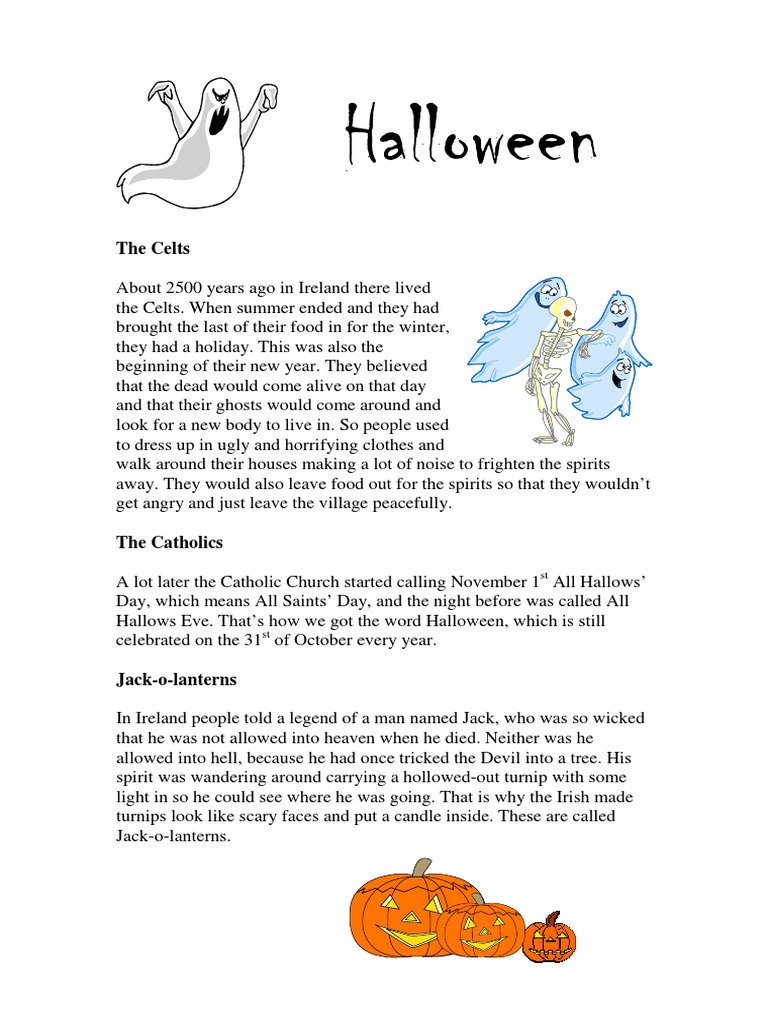 Halloween

The Celts

About 2500 years ago in Ireland there lived the Celts. When summer ended and they had brought the last of their food in for the winter, they had a holiday. This was also the beginning of their new year. They believed that the dead would come alive on that day and that their ghosts would come around and look for a new body to live in. So people used to dress up in ugly and horrifying clothes and walk around their houses making a lot of noise to frighten the spirits away. They would also leave food out for the spirits so that they wouldn't get angry and just leave the village peacefully.

The Catholics

A lot later the Catholic Church started calling November 1$^{st}$ All Hallows' Day, which means All Saints' Day, and the night before was called All Hallows Eve. That's how we got the word Halloween, which is still celebrated on the 31$^{st}$ of October every year.

Jack-o-lanterns

In Ireland people told a legend of a man named Jack, who was so wicked that he was not allowed into heaven when he died. Neither was he allowed into hell, because he had once tricked the Devil into a tree. His spirit was wandering around carrying a hollowed-out turnip with some light in so he could see where he was going. That is why the Irish made turnips look like scary faces and put a candle inside. These are called Jack-o-lanterns.